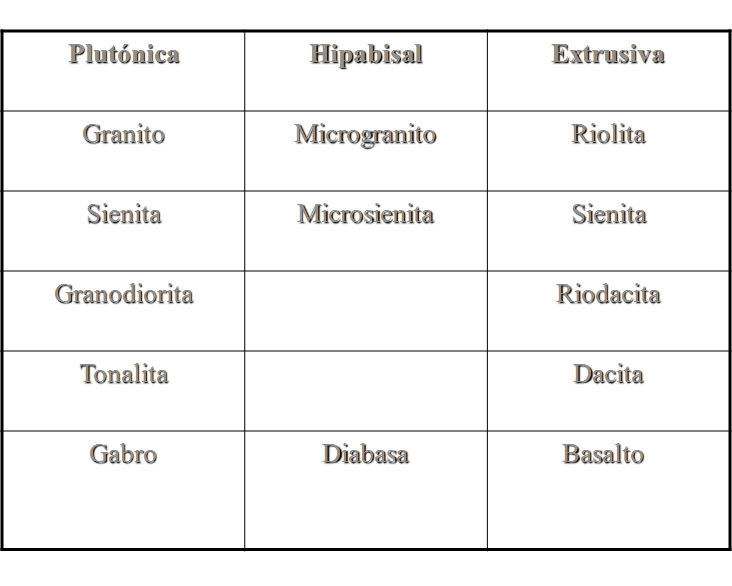 | Plutónica | Hipabisal | Extrusiva |
|---|---|---|
| Granito | Microgranito | Riolita |
| Sienita | Microsienita | Sienita |
| Granodiorita | | Riodacita |
| Tonalita | | Dacita |
| Gabro | Diabasa | Basalto |